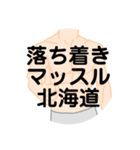 落ち着き
マッスル
北海道